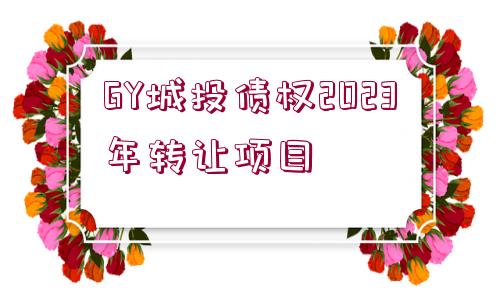 GY城投债权2023年转让项目